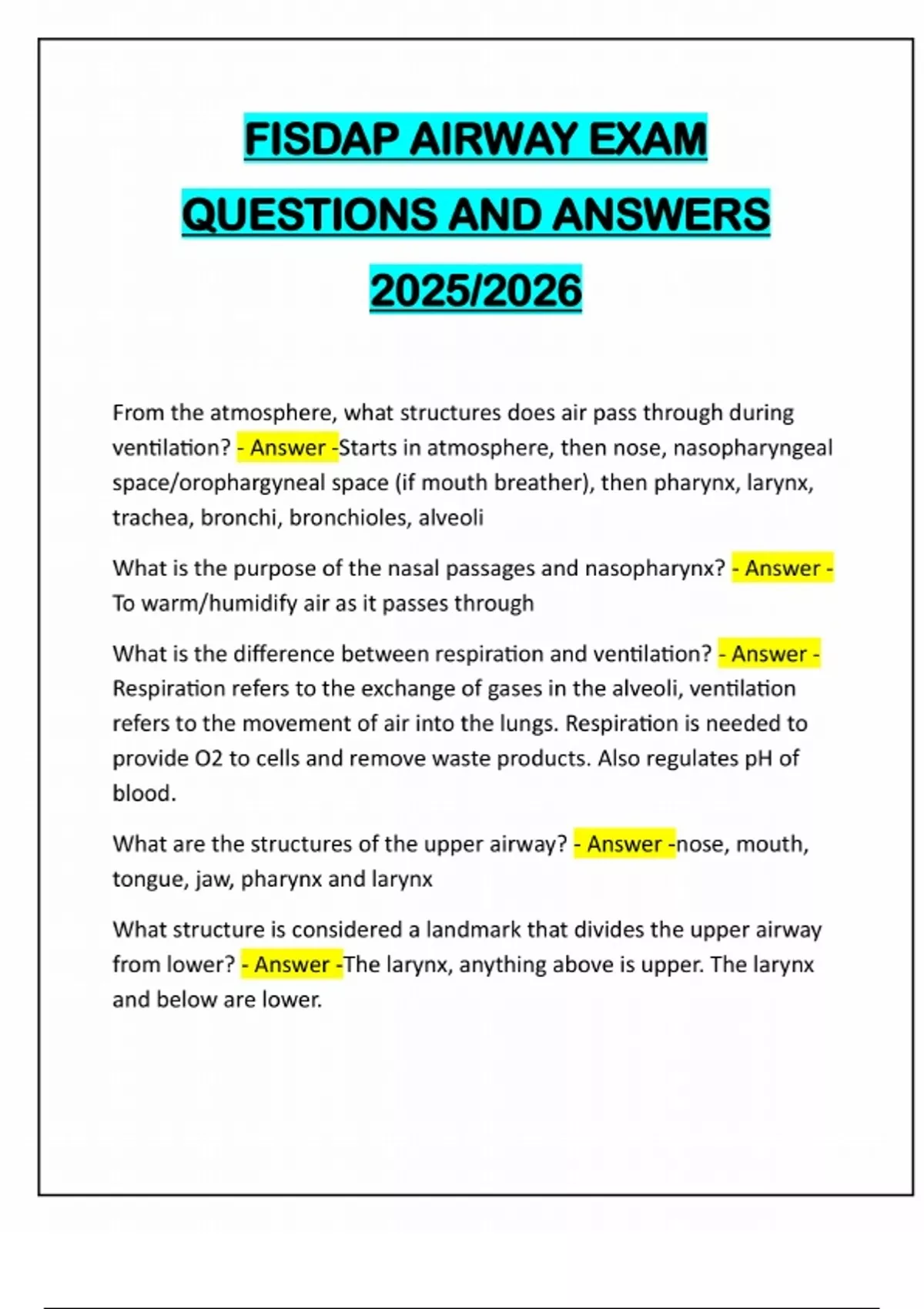 FISDAP AIRWAY EXAM QUESTIONS AND ANSWERS 2025/2026

From the atmosphere, what structures does air pass through during ventilation? - Answer -Starts in atmosphere, then nose, nasopharyngeal space/orophargyneal space (if mouth breather), then pharynx, larynx, trachea, bronchi, bronchioles, alveoli

What is the purpose of the nasal passages and nasopharynx? - Answer - To warm/humidify air as it passes through

What is the difference between respiration and ventilation? - Answer - Respiration refers to the exchange of gases in the alveoli, ventilation refers to the movement of air into the lungs. Respiration is needed to provide O2 to cells and remove waste products. Also regulates pH of blood.

What are the structures of the upper airway? - Answer -nose, mouth, tongue, jaw, pharynx and larynx

What structure is considered a landmark that divides the upper airway from lower? - Answer -The larynx, anything above is upper. The larynx and below are lower.